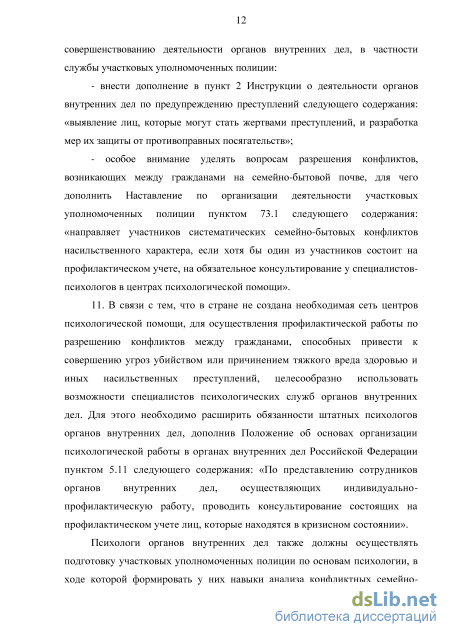 12

совершенствованию деятельности органов внутренних дел, в частности службы участковых уполномоченных полиции:

- внести дополнение в пункт 2 Инструкции о деятельности органов внутренних дел по предупреждению преступлений следующего содержания: «выявление лиц, которые могут стать жертвами преступлений, и разработка мер их защиты от противоправных посягательств»;

- особое внимание уделять вопросам разрешения конфликтов, возникающих между гражданами на семейно-бытовой почве, для чего дополнить Наставление по организации деятельности участковых уполномоченных полиции пунктом 73.1 следующего содержания: «направляет участников систематических семейно-бытовых конфликтов насильственного характера, если хотя бы один из участников состоит на профилактическом учете, на обязательное консультирование у специалистов-психологов в центрах психологической помощи».

11. В связи с тем, что в стране не создана необходимая сеть центров психологической помощи, для осуществления профилактической работы по разрешению конфликтов между гражданами, способных привести к совершению угроз убийством или причинением тяжкого вреда здоровью и иных насильственных преступлений, целесообразно использовать возможности специалистов психологических служб органов внутренних дел. Для этого необходимо расширить обязанности штатных психологов органов внутренних дел, дополнив Положение об основах организации психологической работы в органах внутренних дел Российской Федерации пунктом 5.11 следующего содержания: «По представлению сотрудников органов внутренних дел, осуществляющих индивидуально-профилактическую работу, проводить консультирование состоящих на профилактическом учете лиц, которые находятся в кризисном состоянии».

Психологи органов внутренних дел также должны осуществлять подготовку участковых уполномоченных полиции по основам психологии, в ходе которой формировать у них навыки анализа конфликтных семейно-

dsLib.net
библиотека диссертаций